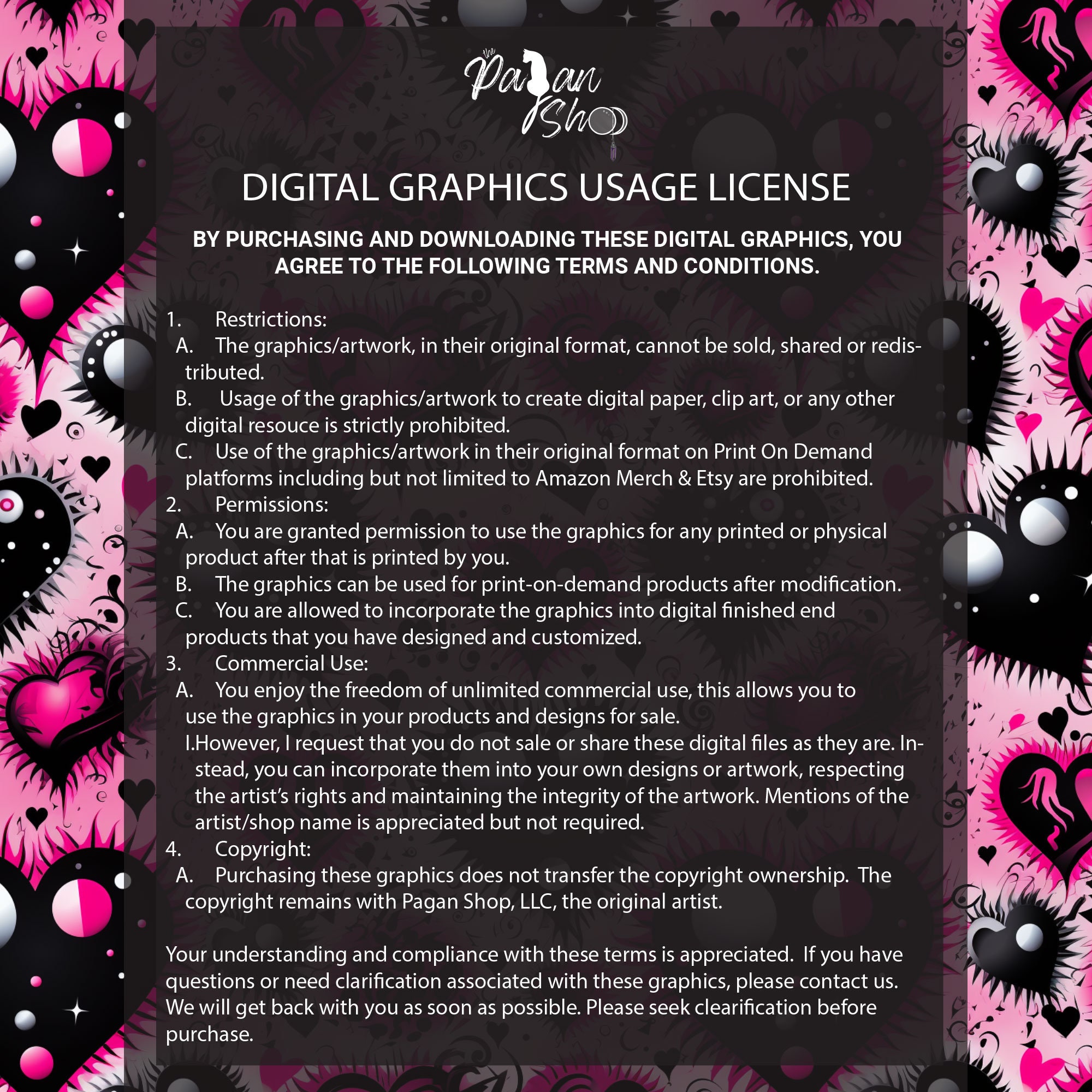 the Pagan Shop

DIGITAL GRAPHICS USAGE LICENSE

BY PURCHASING AND DOWNLOADING THESE DIGITAL GRAPHICS, YOU AGREE TO THE FOLLOWING TERMS AND CONDITIONS.

1. Restrictions:
A. The graphics/artwork, in their original format, cannot be sold, shared or redistributed.
B. Usage of the graphics/artwork to create digital paper, clip art, or any other digital resouce is strictly prohibited.
C. Use of the graphics/artwork in their original format on Print On Demand platforms including but not limited to Amazon Merch & Etsy are prohibited.
2. Permissions:
A. You are granted permission to use the graphics for any printed or physical product after that is printed by you.
B. The graphics can be used for print-on-demand products after modification.
C. You are allowed to incorporate the graphics into digital finished end products that you have designed and customized.
3. Commercial Use:
A. You enjoy the freedom of unlimited commercial use, this allows you to use the graphics in your products and designs for sale.
I.However, I request that you do not sale or share these digital files as they are. Instead, you can incorporate them into your own designs or artwork, respecting the artist's rights and maintaining the integrity of the artwork. Mentions of the artist/shop name is appreciated but not required.
4. Copyright:
A. Purchasing these graphics does not transfer the copyright ownership. The copyright remains with Pagan Shop, LLC, the original artist.

Your understanding and compliance with these terms is appreciated. If you have questions or need clarification associated with these graphics, please contact us. We will get back with you as soon as possible. Please seek clearification before purchase.